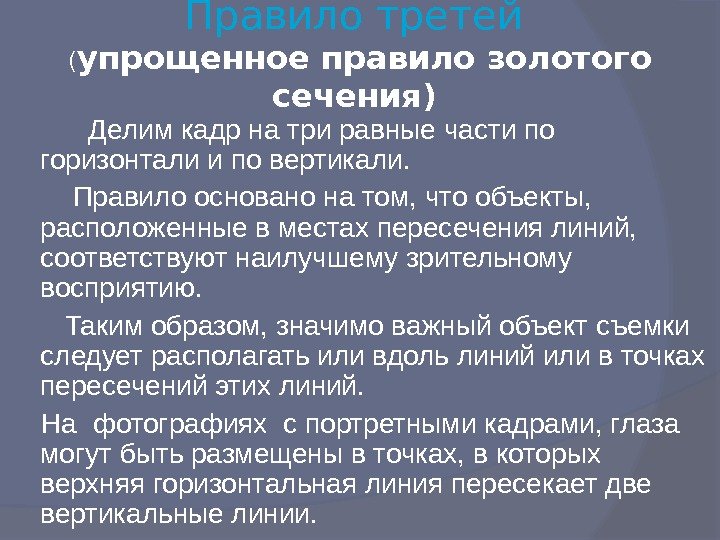 Правило третей

(упрощенное правило золотого сечения)

Делим кадр на три равные части по горизонтали и по вертикали.

Правило основано на том, что объекты, расположенные в местах пересечения линий, соответствуют наилучшему зрительному восприятию.

Таким образом, значимо важный объект съемки следует располагать или вдоль линий или в точках пересечений этих линий.

На фотографиях с портретными кадрами, глаза могут быть размещены в точках, в которых верхняя горизонтальная линия пересекает две вертикальные линии.